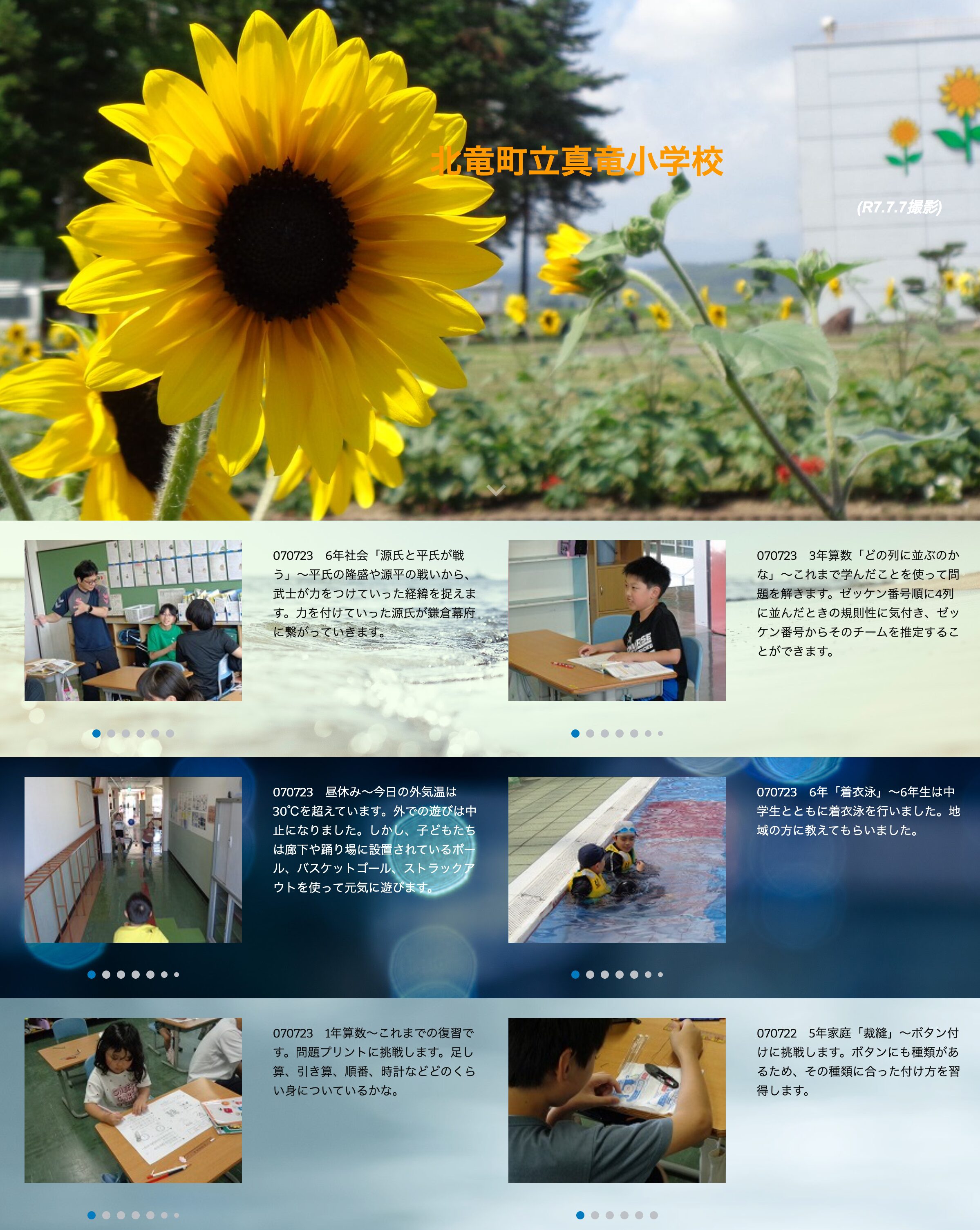 北竜町立真竜小学校

(R7.7.7撮影)

070723　6年社会「源氏と平氏が戦う」〜平氏の隆盛や源平の戦いから、武士が力をつけていった経緯を捉えます。力を付けていった源氏が鎌倉幕府に繋がっていきます。

070723　3年算数「どの列に並ぶのかな」〜これまで学んだことを使って問題を解きます。ゼッケン番号順に4列に並んだときの規則性に気付き、ゼッケン番号からそのチームを推定することができます。

070723　昼休み〜今日の外気温は30℃を超えています。外での遊びは中止になりました。しかし、子どもたちは廊下や踊り場に設置されているボール、バスケットゴール、ストラックアウトを使って元気に遊びます。

070723　6年「着衣泳」〜6年生は中学生とともに着衣泳を行いました。地域の方に教えてもらいました。

070723　1年算数〜これまでの復習です。問題プリントに挑戦します。足し算、引き算、順番、時計などどのくらい身についているかな。

070722　5年家庭「裁縫」〜ボタン付けに挑戦します。ボタンにも種類があるため、その種類に合った付け方を習得します。